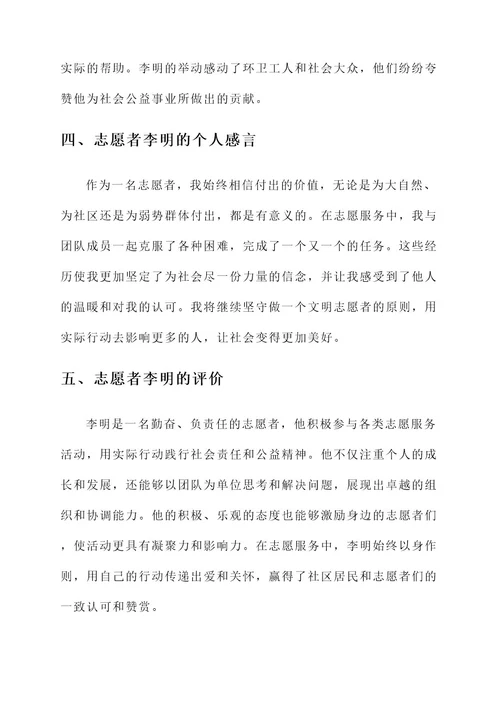 实际的帮助。李明的举动感动了环卫工人和社会大众，他们纷纷夸赞他为社会公益事业所做出的贡献。

四、志愿者李明的个人感言

作为一名志愿者，我始终相信付出的价值，无论是为大自然、为社区还是为弱势群体付出，都是有意义的。在志愿服务中，我与团队成员一起克服了各种困难，完成了一个又一个的任务。这些经历使我更加坚定了为社会尽一份力量的信念，并让我感受到了他人的温暖和对我的认可。我将继续坚守做一个文明志愿者的原则，用实际行动去影响更多的人，让社会变得更加美好。

五、志愿者李明的评价

李明是一名勤奋、负责任的志愿者，他积极参与各类志愿服务活动，用实际行动践行社会责任和公益精神。他不仅注重个人的成长和发展，还能够以团队为单位思考和解决问题，展现出卓越的组织和协调能力。他的积极、乐观的态度也能够激励身边的志愿者们，使活动更具有凝聚力和影响力。在志愿服务中，李明始终以身作则，用自己的行动传递出爱和关怀，赢得了社区居民和志愿者们的一致认可和赞赏。